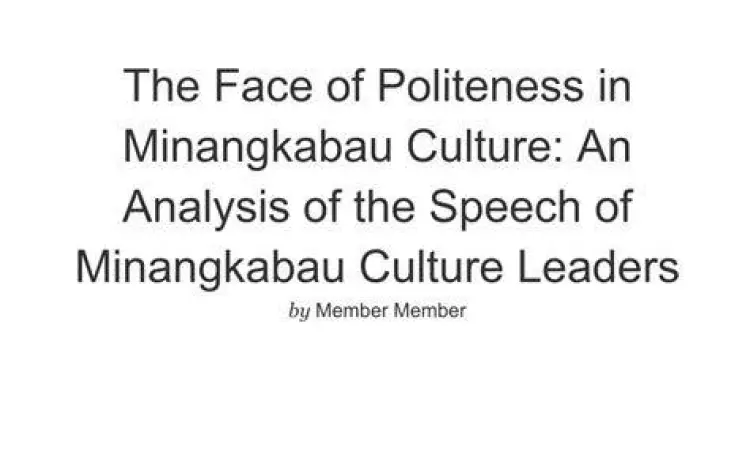 The Face of Politeness in Minangkabau Culture: An Analysis of the Speech of Minangkabau Culture Leaders

by Member Member